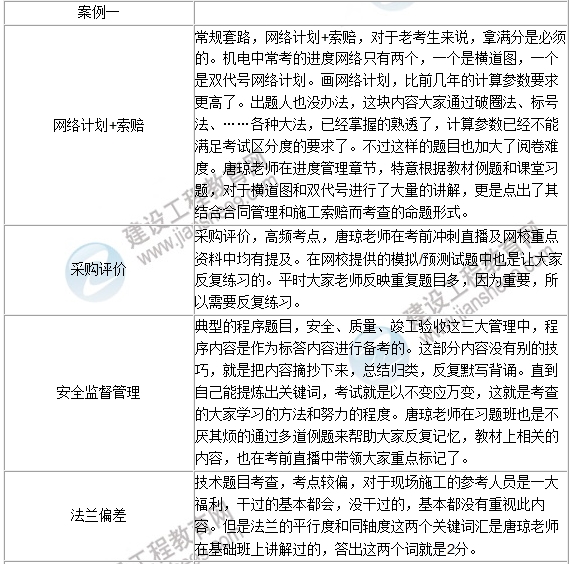 | 案例一 | |
|---|---|
| 网络计划+索赔 | 常规套路，网络计划+索赔，对于老考生来说，拿满分是必须的。机电中常考的进度网络只有两个，一个是横道图，一个是双代号网络计划。画网络计划，比前几年的计算参数要求更高了。出题人也没办法，这块内容大家通过破圈法、标号法、……各种大法，已经掌握的熟透了，计算参数已经不能满足考试区分度的要求了。不过这样的题目也加大了阅卷难度。唐琼老师在进度管理章节，特意根据教材例题和课堂习题，对于横道图和双代号进行了大量的讲解，更是点出了其结合合同管理和施工索赔而考查的命题形式。 |
| 采购评价 | 采购评价，高频考点，唐琼老师在考前冲刺直播及网校重点资料中均有提及。在网校提供的模拟/预测试题中也是让大家反复练习的。平时大家老师反映重复题目多，因为重要，所以需要反复练习。 |
| 安全监督管理 | 典型的程序题目，安全、质量、竣工验收这三大管理中，程序内容是作为标答内容进行备考的。这部分内容没有别的技巧，就是把内容摘抄下来，总结归类，反复默写背诵。直到自己能提炼出关键词，考试就是以不变应万变，这就是考查的大家学习的方法和努力的程度。唐琼老师在习题班也是不厌其烦的通过多道例题来帮助大家反复记忆，教材上相关的内容，也在考前直播中带领大家重点标记了。 |
| 法兰偏差 | 技术题目考查，考点较偏，对于现场施工的参考人员是一大福利，干过的基本都会，没干过的，基本都没有重视此内容。但是法兰的平行度和同轴度这两个关键词汇是唐琼老师在基础班上讲解过的，答出这两个词就是2分。 |

建设工程教育网 www.jianshe99.com